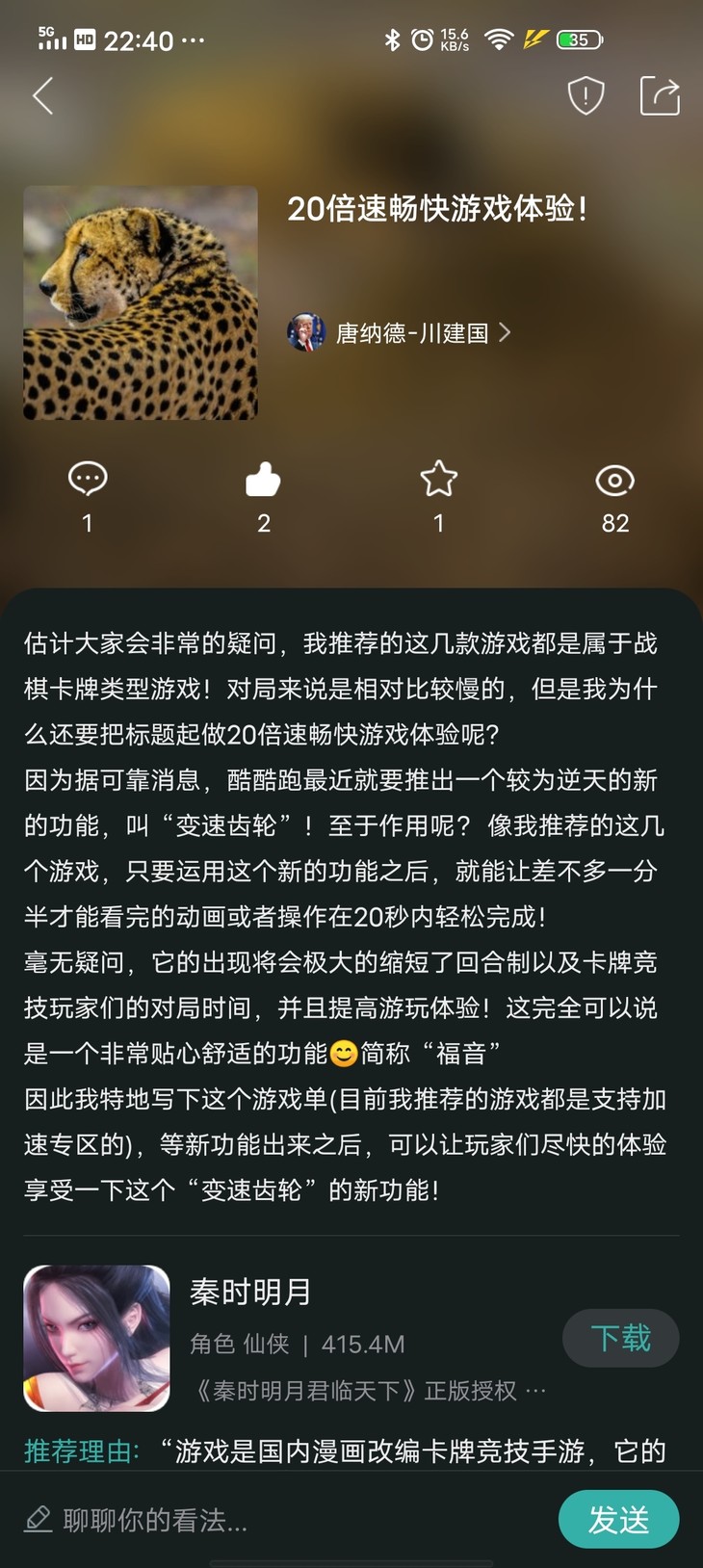 5G HD 22:40 ··· 15.6 KB/s 35

20倍速畅快游戏体验!

唐纳德-川建国 >

1 2 1 82

估计大家会非常的疑问，我推荐的这几款游戏都是属于战棋卡牌类型游戏！对局来说是相对比较慢的，但是我为什么还要把标题起做20倍速畅快游戏体验呢?
因为据可靠消息，酷酷跑最近就要推出一个较为逆天的新的功能，叫“变速齿轮”！至于作用呢？像我推荐的这几个游戏，只要运用这个新的功能之后，就能让差不多一分半才能看完的动画或者操作在20秒内轻松完成!
毫无疑问，它的出现将会极大的缩短了回合制以及卡牌竞技玩家们的对局时间，并且提高游玩体验！这完全可以说是一个非常贴心舒适的功能😊简称“福音”
因此我特地写下这个游戏单(目前我推荐的游戏都是支持加速专区的)，等新功能出来之后，可以让玩家们尽快的体验享受一下这个“变速齿轮”的新功能!

秦时明月
角色 仙侠 | 415.4M
《秦时明月君临天下》正版授权 ···
下载

推荐理由: “游戏是国内漫画改编卡牌竞技手游，它的

聊聊你的看法...
发送